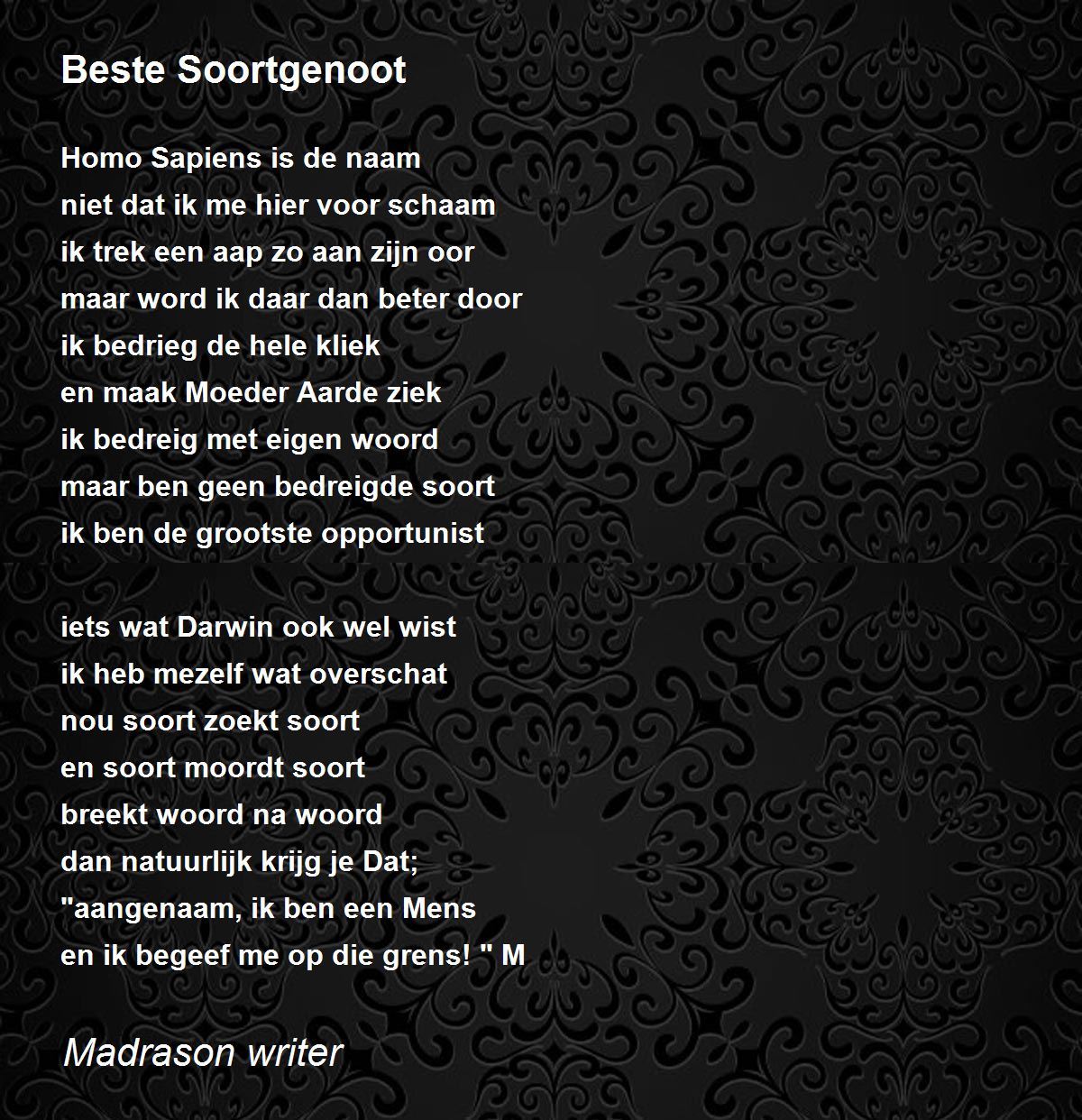 Beste Soortgenoot

Homo Sapiens is de naam
niet dat ik me hier voor schaam
ik trek een aap zo aan zijn oor
maar word ik daar dan beter door
ik bedrieg de hele kliek
en maak Moeder Aarde ziek
ik bedreig met eigen woord
maar ben geen bedreigde soort
ik ben de grootste opportunist

iets wat Darwin ook wel wist
ik heb mezelf wat overschat
nou soort zoekt soort
en soort moordt soort
breekt woord na woord
dan natuurlijk krijg je Dat;
"aangenaam, ik ben een Mens
en ik begeef me op die grens! " M

Madrason writer